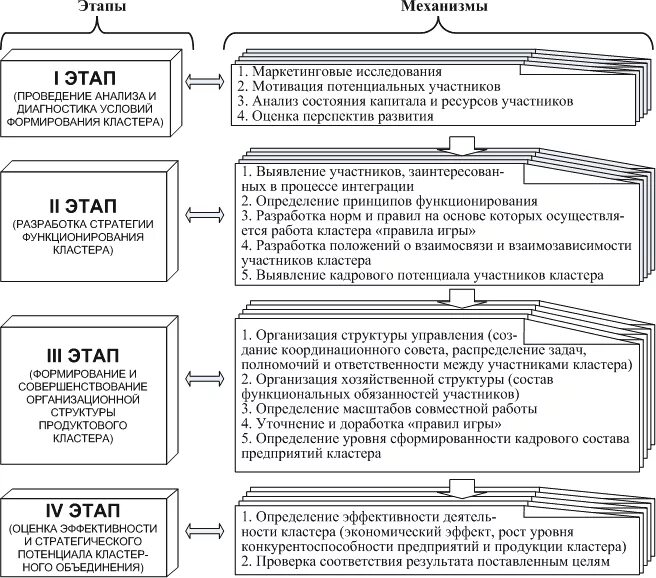 Этапы

Механизмы

I ЭТАП
(ПРОВЕДЕНИЕ АНАЛИЗА И ДИАГНОСТИКА УСЛОВИЙ ФОРМИРОВАНИЯ КЛАСТЕРА)

1. Маркетинговые исследования
2. Мотивация потенциальных участников
3. Анализ состояния капитала и ресурсов участников
4. Оценка перспектив развития

II ЭТАП
(РАЗРАБОТКА СТРАТЕГИИ ФУНКЦИОНИРОВАНИЯ КЛАСТЕРА)

1. Выявление участников, заинтересованных в процессе интеграции
2. Определение принципов функционирования
3. Разработка норм и правил на основе которых осуществляется работа кластера «правила игры»
4. Разработка положений о взаимосвязи и взаимозависимости участников кластера
5. Выявление кадрового потенциала участников кластера

III ЭТАП
(ФОРМИРОВАНИЕ И СОВЕРШЕНСТВОВАНИЕ ОРГАНИЗАЦИОННОЙ СТРУКТУРЫ ПРОДУКТОВОГО КЛАСТЕРА)

1. Организация структуры управления (создание координационного совета, распределение задач, полномочий и ответственности между участниками кластера)
2. Организация хозяйственной структуры (состав функциональных обязанностей участников)
3. Определение масштабов совместной работы
4. Уточнение и доработка «правил игры»
5. Определение уровня сформированности кадрового состава предприятий кластера

IV ЭТАП
(ОЦЕНКА ЭФФЕКТИВНОСТИ И СТРАТЕГИЧЕСКОГО ПОТЕНЦИАЛА КЛАСТЕРНОГО ОБЪЕДИНЕНИЯ)

1. Определение эффективности деятельности кластера (экономический эффект, рост уровня конкурентоспособности предприятий и продукции кластера)
2. Проверка соответствия результата поставленным целям